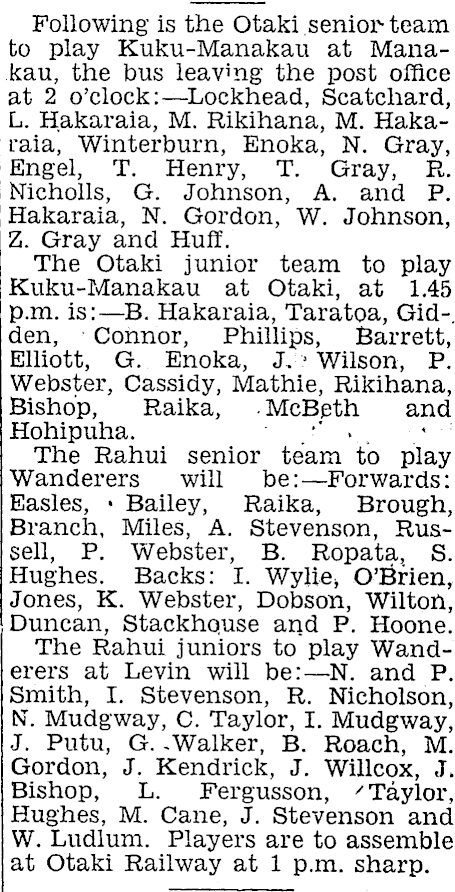 Following is the Otaki senior team to play Kuku-Manakau at Manakau, the bus leaving the post office at 2 o'clock:—Lockhead, Scatchard, L. Hakaraia, M. Rikihana, M. Hakaraia, Winterburn, Enoka, N. Gray, Engel, T. Henry, T. Gray, R. Nicholls, G. Johnson, A. and P. Hakaraia, N. Gordon, W. Johnson, Z. Gray and Huff.

The Otaki junior team to play Kuku-Manakau at Otaki, at 1.45 p.m. is:—B. Hakaraia, Taratoa, Gidden, Connor, Phillips, Barrett, Elliott, G. Enoka, J. Wilson, P. Webster, Cassidy, Mathie, Rikihana, Bishop, Raika, McBeth and Hohipuha.

The Rahui senior team to play Wanderers will be:—Forwards: Easles, Bailey, Raika, Brough, Branch, Miles, A. Stevenson, Russell, P. Webster, B. Ropata, S. Hughes. Backs: I. Wylie, O'Brien, Jones, K. Webster, Dobson, Wilton, Duncan, Stackhouse and P. Hoone.

The Rahui juniors to play Wanderers at Levin will be:—N. and P. Smith, I. Stevenson, R. Nicholson, N. Mudgway, C. Taylor, I. Mudgway, J. Putu, G. Walker, B. Roach, M. Gordon, J. Kendrick, J. Willcox, J. Bishop, L. Fergusson, Taylor, Hughes, M. Cane, J. Stevenson and W. Ludlum. Players are to assemble at Otaki Railway at 1 p.m. sharp.